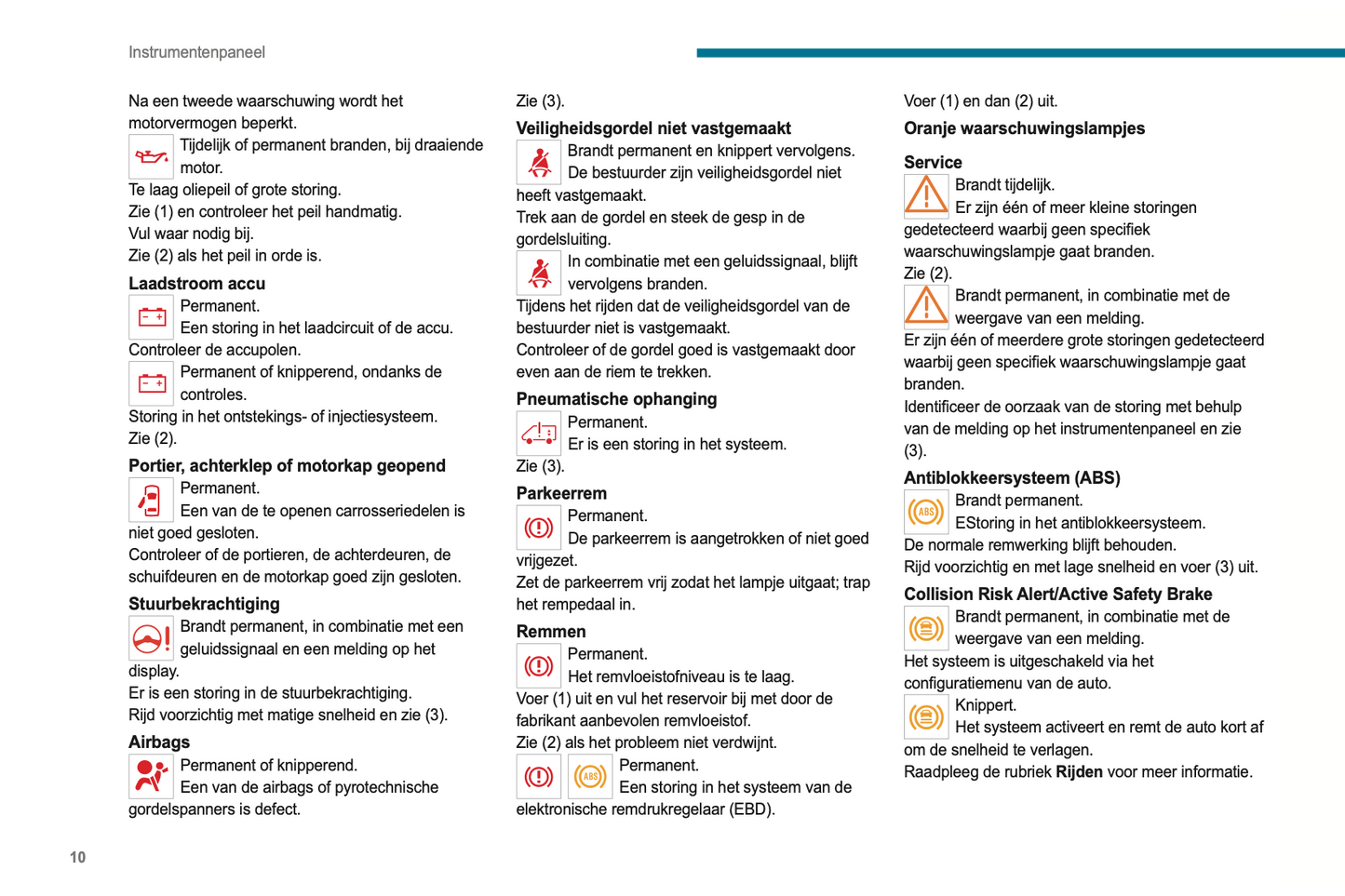 Instrumentenpaneel

Na een tweede waarschuwing wordt het motorvermogen beperkt.

Tijdelijk of permanent branden, bij draaiende motor.
Te laag oliepeil of grote storing.
Zie (1) en controleer het peil handmatig.
Vul waar nodig bij.
Zie (2) als het peil in orde is.

Laadstroom accu

Permanent.
Een storing in het laadcircuit of de accu.
Controleer de accupolen.

Permanent of knipperend, ondanks de controles.
Storing in het ontstekings- of injectiesysteem.
Zie (2).

Portier, achterklep of motorkap geopend

Permanent.
Een van de te openen carrosseriedelen is niet goed gesloten.
Controleer of de portieren, de achterdeuren, de schuifdeuren en de motorkap goed zijn gesloten.

Stuurbekrachtiging

Brandt permanent, in combinatie met een geluidssignaal en een melding op het display.
Er is een storing in de stuurbekrachtiging.
Rijd voorzichtig met matige snelheid en zie (3).

Airbags

Permanent of knipperend.
Een van de airbags of pyrotechnische gordelspanners is defect.

Zie (3).

Veiligheidsgordel niet vastgemaakt

Brandt permanent en knippert vervolgens.
De bestuurder zijn veiligheidsgordel niet heeft vastgemaakt.
Trek aan de gordel en steek de gesp in de gordelsluiting.

In combinatie met een geluidssignaal, blijft vervolgens branden.
Tijdens het rijden dat de veiligheidsgordel van de bestuurder niet is vastgemaakt.
Controleer of de gordel goed is vastgemaakt door even aan de riem te trekken.

Pneumatische ophanging

Permanent.
Er is een storing in het systeem.
Zie (3).

Parkeerrem

Permanent.
De parkeerrem is aangetrokken of niet goed vrijgezet.
Zet de parkeerrem vrij zodat het lampje uitgaat; trap het rempedaal in.

Remmen

Permanent.
Het remvloeistofniveau is te laag.
Voer (1) uit en vul het reservoir bij met door de fabrikant aanbevolen remvloeistof.
Zie (2) als het probleem niet verdwijnt.

ABS
Permanent.
Een storing in het systeem van de elektronische remdrukregelaar (EBD).

Voer (1) en dan (2) uit.

Oranje waarschuwingslampjes

Service

Brandt tijdelijk.
Er zijn één of meer kleine storingen gedetecteerd waarbij geen specifiek waarschuwingslampje gaat branden.
Zie (2).

Brandt permanent, in combinatie met de weergave van een melding.
Er zijn één of meerdere grote storingen gedetecteerd waarbij geen specifiek waarschuwingslampje gaat branden.
Identificeer de oorzaak van de storing met behulp van de melding op het instrumentenpaneel en zie (3).

Antiblokkeersysteem (ABS)

ABS
Brandt permanent.
EStoring in het antiblokkeersysteem.
De normale remwerking blijft behouden.
Rijd voorzichtig en met lage snelheid en voer (3) uit.

Collision Risk Alert/Active Safety Brake

Brandt permanent, in combinatie met de weergave van een melding.
Het systeem is uitgeschakeld via het configuratiemenu van de auto.

Knippert.
Het systeem activeert en remt de auto kort af om de snelheid te verlagen.
Raadpleeg de rubriek Rijden voor meer informatie.

10